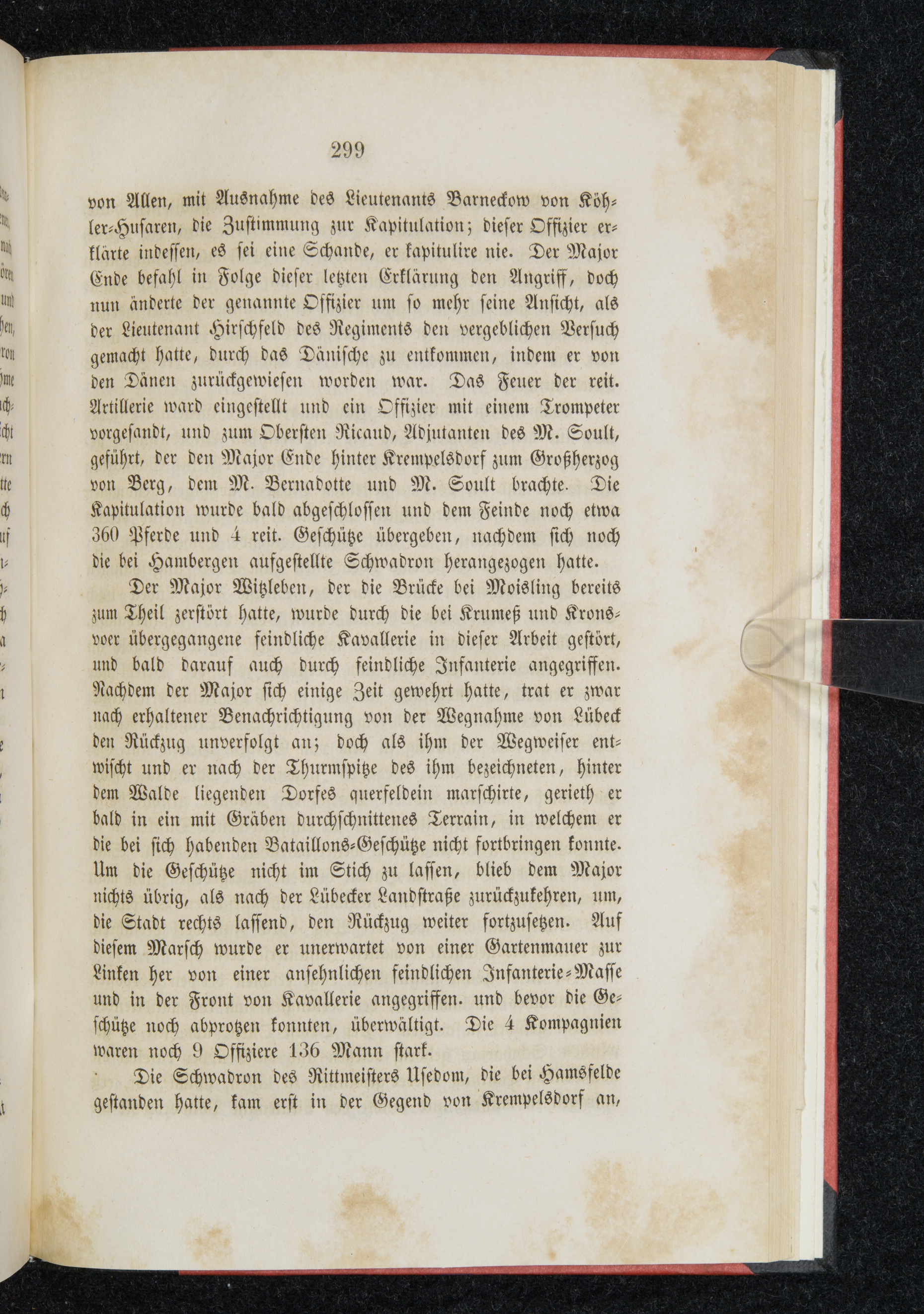 299

von Allen, mit Ausnahme des Lieutenants Barneckow von Köhler-Husaren, die Zustimmung zur Kapitulation; dieser Offizier erklärte indessen, es sei eine Schande, er kapitulire nie. Der Major Ende befahl in Folge dieser letzten Erklärung den Angriff, doch nun änderte der genannte Offizier um so mehr seine Ansicht, als der Lieutenant Hirschfeld des Regiments den vergeblichen Versuch gemacht hatte, durch das Dänische zu entkommen, indem er von den Dänen zurückgewiesen worden war. Das Feuer der reit. Artillerie ward eingestellt und ein Offizier mit einem Trompeter vorgesandt, und zum Obersten Ricaud, Adjutanten des M. Soult, geführt, der den Major Ende hinter Krempelsdorf zum Großherzog von Berg, dem M. Bernadotte und M. Soult brachte. Die Kapitulation wurde bald abgeschlossen und dem Feinde noch etwa 360 Pferde und 4 reit. Geschütze übergeben, nachdem sich noch die bei Hambergen aufgestellte Schwadron herangezogen hatte.

Der Major Witzleben, der die Brücke bei Moisling bereits zum Theil zerstört hatte, wurde durch die bei Krumeß und Kronsvoer übergegangene feindliche Kavallerie in dieser Arbeit gestört, und bald darauf auch durch feindliche Infanterie angegriffen. Nachdem der Major sich einige Zeit gewehrt hatte, trat er zwar nach erhaltener Benachrichtigung von der Wegnahme von Lübeck den Rückzug unverfolgt an; doch als ihm der Wegweiser entwischt und er nach der Thurmspitze des ihm bezeichneten, hinter dem Walde liegenden Dorfes querfeldein marschirte, gerieth er bald in ein mit Gräben durchschnittenes Terrain, in welchem er die bei sich habenden Bataillons-Geschütze nicht fortbringen konnte. Um die Geschütze nicht im Stich zu lassen, blieb dem Major nichts übrig, als nach der Lübecker Landstraße zurückzukehren, um, die Stadt rechts lassend, den Rückzug weiter fortzusetzen. Auf diesem Marsch wurde er unerwartet von einer Gartenmauer zur Linken her von einer ansehnlichen feindlichen Infanterie-Masse und in der Front von Kavallerie angegriffen. und bevor die Geschütze noch abprotzen konnten, überwältigt. Die 4 Kompagnien waren noch 9 Offiziere 136 Mann stark.

Die Schwadron des Rittmeisters Usedom, die bei Hamsfelde gestanden hatte, kam erst in der Gegend von Krempelsdorf an,